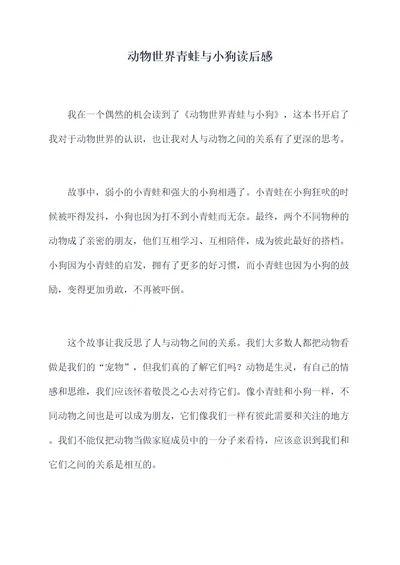 动物世界青蛙与小狗读后感

我在一个偶然的机会读到了《动物世界青蛙与小狗》，这本书开启了我对于动物世界的认识，也让我对人与动物之间的关系有了更深的思考。

故事中，弱小的小青蛙和强大的小狗相遇了。小青蛙在小狗狂吠的时候被吓得发抖，小狗也因为打不到小青蛙而无奈。最终，两个不同物种的动物成了亲密的朋友，他们互相学习、互相陪伴，成为彼此最好的搭档。小狗因为小青蛙的启发，拥有了更多的好习惯，而小青蛙也因为小狗的鼓励，变得更加勇敢，不再被吓倒。

这个故事让我反思了人与动物之间的关系。我们大多数人都把动物看做是我们的“宠物”，但我们真的了解它们吗？动物是生灵，有自己的情感和思维，我们应该怀着敬畏之心去对待它们。像小青蛙和小狗一样，不同动物之间也是可以成为朋友，它们像我们一样有彼此需要和关注的地方。我们不能仅把动物当做家庭成员中的一分子来看待，应该意识到我们和它们之间的关系是相互的。